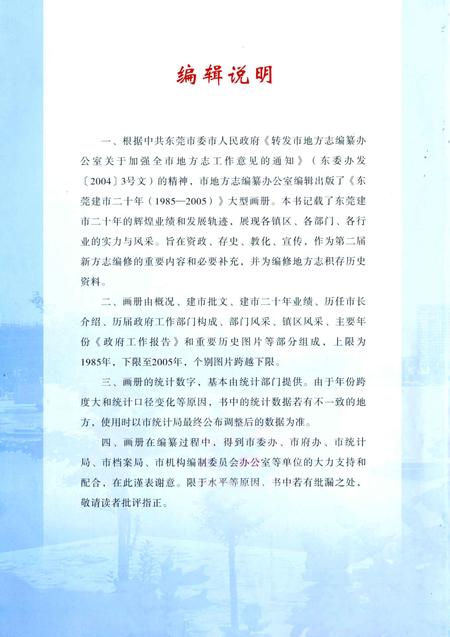 编辑说明

一、根据中共东莞市委市人民政府《转发市地方志编纂办公室关于加强全市地方志工作意见的通知》（东委办发〔2004〕3号文）的精神，市地方志编纂办公室编辑出版了《东莞建市二十年（1985—2005）》大型画册。本书记载了东莞建市二十年的辉煌业绩和发展轨迹，展现各镇区、各部门、各行业的实力与风采。旨在资政、存史、教化、宣传，作为第二届新方志编修的重要内容和必要补充，并为编修地方志积存历史资料。

二、画册由概况、建市批文、建市二十年业绩、历任市长介绍、历届政府工作部门构成、部门风采、镇区风采、主要年份《政府工作报告》和重要历史图片等部分组成，上限为1985年，下限至2005年，个别图片跨越下限。

三、画册的统计数字，基本由统计部门提供。由于年份跨度大和统计口径变化等原因，书中的统计数据若有不一致的地方，使用时以市统计局最终公布调整后的数据为准。

四、画册在编纂过程中，得到市委办、市府办、市统计局、市档案局、市机构编制委员会办公室等单位的大力支持和配合，在此谨表谢意。限于水平等原因，书中若有纰漏之处，敬请读者批评指正。